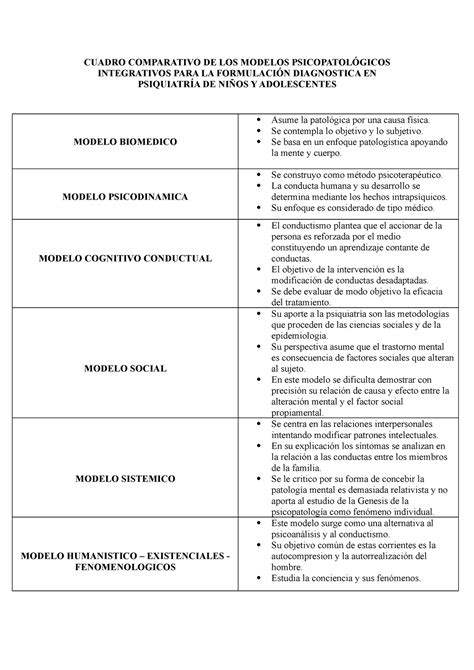 CUADRO COMPARATIVO DE LOS MODELOS PSICOPATOLÓGICOS INTEGRATIVOS PARA LA FORMULACIÓN DIAGNOSTICA EN PSIQUIATRÍA DE NIÑOS Y ADOLESCENTES

| | |
|---|---|
| MODELO BIOMEDICO | • Asume la patológica por una causa física. • Se contempla lo objetivo y lo subjetivo. • Se basa en un enfoque patologística apoyando la mente y cuerpo. |
| MODELO PSICODINAMICA | • Se construyo como método psicoterapéutico. • La conducta humana y su desarrollo se determina mediante los hechos intrapsíquicos. • Su enfoque es considerado de tipo médico. |
| MODELO COGNITIVO CONDUCTUAL | • El conductismo plantea que el accionar de la persona es reforzada por el medio constituyendo un aprendizaje contante de conductas. • El objetivo de la intervención es la modificación de conductas desadaptadas. • Se debe evaluar de modo objetivo la eficacia del tratamiento. |
| MODELO SOCIAL | • Su aporte a la psiquiatría son las metodologías que proceden de las ciencias sociales y de la epidemiologia. • Su perspectiva asume que el trastorno mental es consecuencia de factores sociales que alteran al sujeto. • En este modelo se dificulta demostrar con precisión su relación de causa y efecto entre la alteración mental y el factor social propiamental. |
| MODELO SISTEMICO | • Se centra en las relaciones interpersonales intentando modificar patrones intelectuales. • En su explicación los síntomas se analizan en la relación a las conductas entre los miembros de la familia. • Se le critico por su forma de concebir la patología mental es demasiada relativista y no aporta al estudio de la Genesis de la psicopatología como fenómeno individual. |
| MODELO HUMANISTICO – EXISTENCIALES - FENOMENOLOGICOS | • Este modelo surge como una alternativa al psicoanálisis y al conductismo. • Su objetivo común de estas corrientes es la autocompresion y la autorrealización del hombre. • Estudia la conciencia y sus fenómenos. |